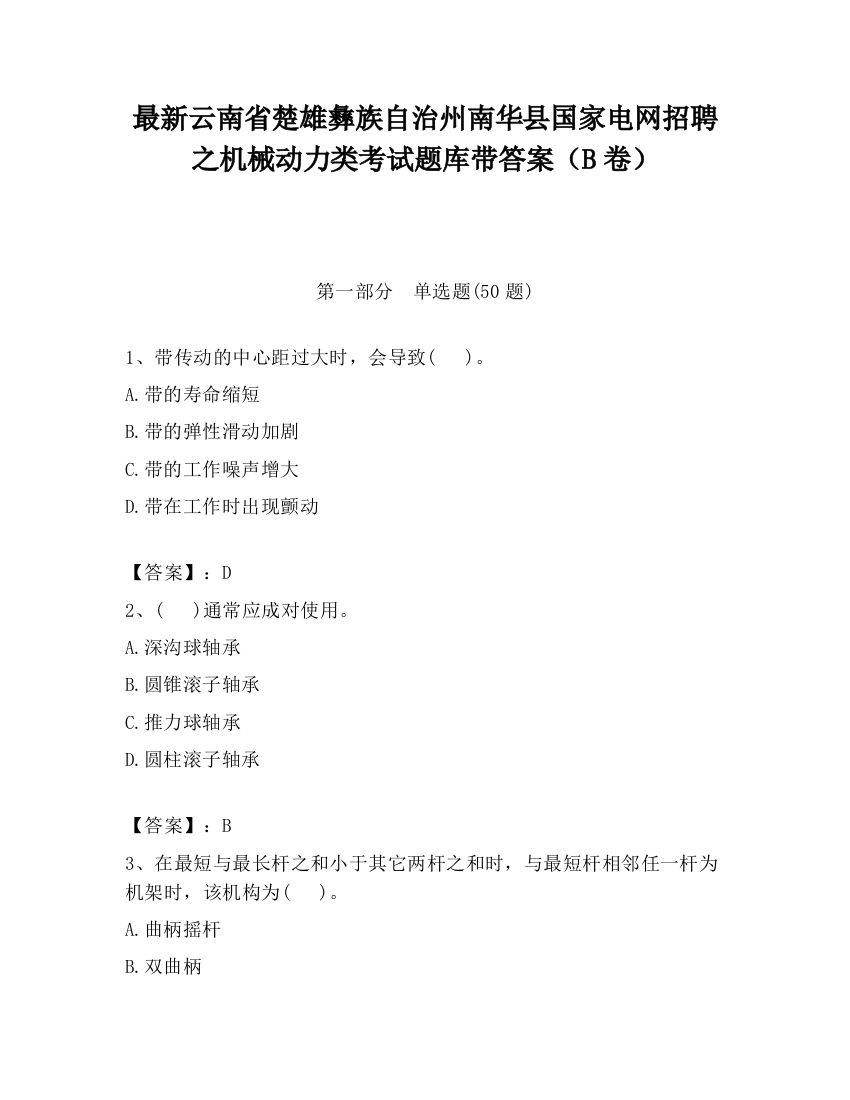 最新云南省楚雄彝族自治州南华县国家电网招聘之机械动力类考试题库带答案（B卷）

第一部分　单选题(50题)

1、带传动的中心距过大时，会导致(　　)。

A.带的寿命缩短

B.带的弹性滑动加剧

C.带的工作噪声增大

D.带在工作时出现颤动

【答案】：D

2、(　　)通常应成对使用。

A.深沟球轴承

B.圆锥滚子轴承

C.推力球轴承

D.圆柱滚子轴承

【答案】：B

3、在最短与最长杆之和小于其它两杆之和时，与最短杆相邻任一杆为机架时，该机构为(　　)。

A.曲柄摇杆

B.双曲柄